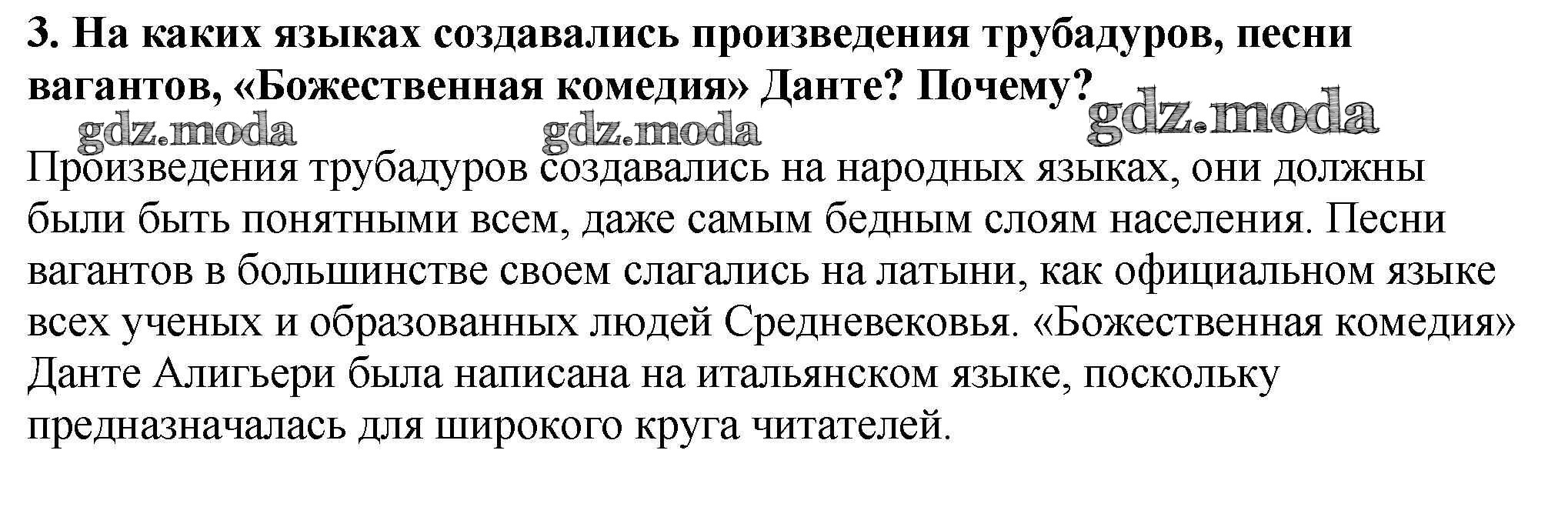 3. На каких языках создавались произведения трубадуров, песни вагантов, «Божественная комедия» Данте? Почему?

Произведения трубадуров создавались на народных языках, они должны были быть понятными всем, даже самым бедным слоям населения. Песни вагантов в большинстве своем слагались на латыни, как официальном языке всех ученых и образованных людей Средневековья. «Божественная комедия» Данте Алигьери была написана на итальянском языке, поскольку предназначалась для широкого круга читателей.

gdz.moda